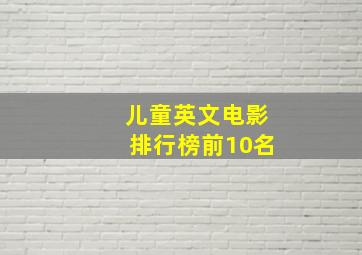 儿童英文电影
排行榜前10名